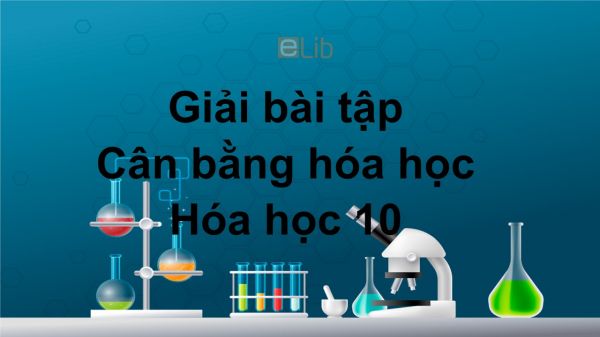 eLib

Giải bài tập
Cân bằng hóa học
Hóa học 10